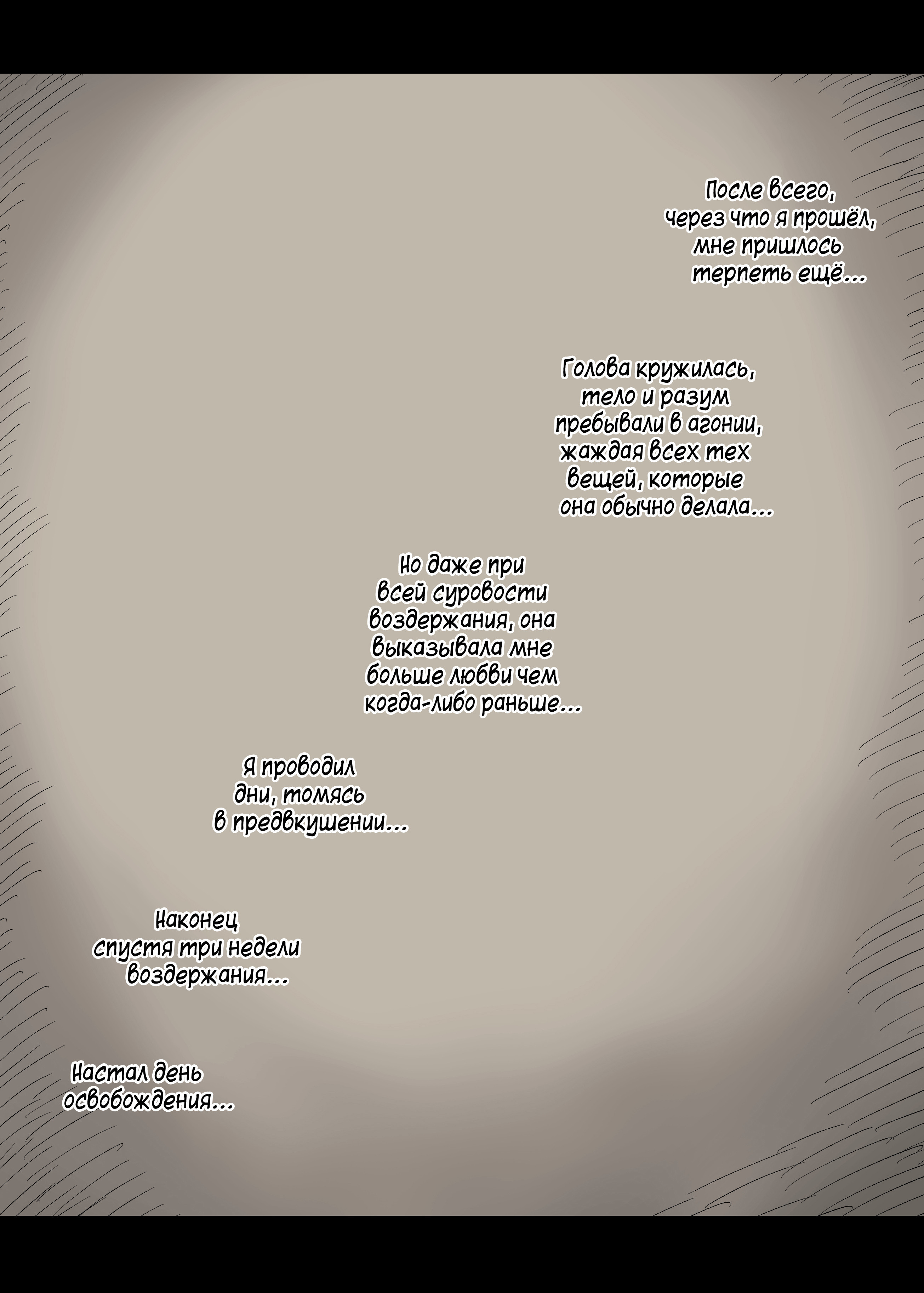 После всего, через что я прошёл, мне пришлось терпеть ещё...

Голова кружилась, тело и разум пребывали в агонии, жаждая всех тех вещей, которые она обычно делала...

Но даже при всей суровости воздержания, она выказывала мне больше любви чем когда-либо раньше...

Я проводил дни, томясь в предвкушении...

Наконец спустя три недели воздержания...

Настал день освобождения...